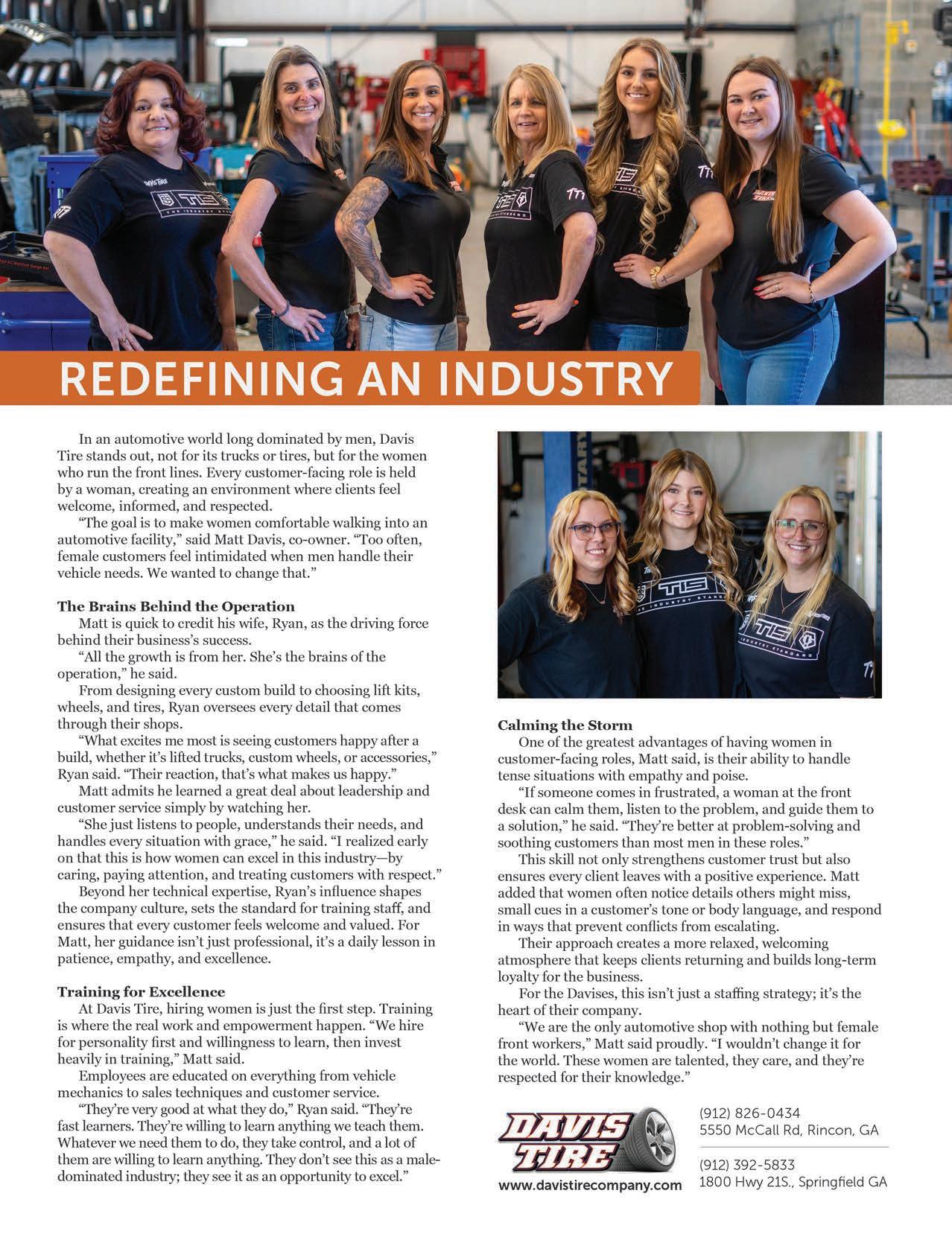 REDEFINING AN INDUSTRY

In an automotive world long dominated by men, Davis Tire stands out, not for its trucks or tires, but for the women who run the front lines. Every customer-facing role is held by a woman, creating an environment where clients feel welcome, informed, and respected.

"The goal is to make women comfortable walking into an automotive facility," said Matt Davis, co-owner. "Too often, female customers feel intimidated when men handle their vehicle needs. We wanted to change that."

The Brains Behind the Operation

Matt is quick to credit his wife, Ryan, as the driving force behind their business's success.

"All the growth is from her. She's the brains of the operation," he said.

From designing every custom build to choosing lift kits, wheels, and tires, Ryan oversees every detail that comes through their shops.

"What excites me most is seeing customers happy after a build, whether it's lifted trucks, custom wheels, or accessories," Ryan said. "Their reaction, that's what makes us happy."

Matt admits he learned a great deal about leadership and customer service simply by watching her.

"She just listens to people, understands their needs, and handles every situation with grace," he said. "I realized early on that this is how women can excel in this industry—by caring, paying attention, and treating customers with respect."

Beyond her technical expertise, Ryan's influence shapes the company culture, sets the standard for training staff, and ensures that every customer feels welcome and valued. For Matt, her guidance isn't just professional, it's a daily lesson in patience, empathy, and excellence.

Training for Excellence

At Davis Tire, hiring women is just the first step. Training is where the real work and empowerment happen. "We hire for personality first and willingness to learn, then invest heavily in training," Matt said.

Employees are educated on everything from vehicle mechanics to sales techniques and customer service.

"They're very good at what they do," Ryan said. "They're fast learners. They're willing to learn anything we teach them. Whatever we need them to do, they take control, and a lot of them are willing to learn anything. They don't see this as a male-dominated industry; they see it as an opportunity to excel."

Calming the Storm

One of the greatest advantages of having women in customer-facing roles, Matt said, is their ability to handle tense situations with empathy and poise.

"If someone comes in frustrated, a woman at the front desk can calm them, listen to the problem, and guide them to a solution," he said. "They're better at problem-solving and soothing customers than most men in these roles."

This skill not only strengthens customer trust but also ensures every client leaves with a positive experience. Matt added that women often notice details others might miss, small cues in a customer's tone or body language, and respond in ways that prevent conflicts from escalating.

Their approach creates a more relaxed, welcoming atmosphere that keeps clients returning and builds long-term loyalty for the business.

For the Davises, this isn't just a staffing strategy; it's the heart of their company.

"We are the only automotive shop with nothing but female front workers," Matt said proudly. "I wouldn't change it for the world. These women are talented, they care, and they're respected for their knowledge."

DAVIS TIRE
www.davistirecompany.com

(912) 826-0434
5550 McCall Rd, Rincon, GA

(912) 392-5833
1800 Hwy 21S., Springfield GA